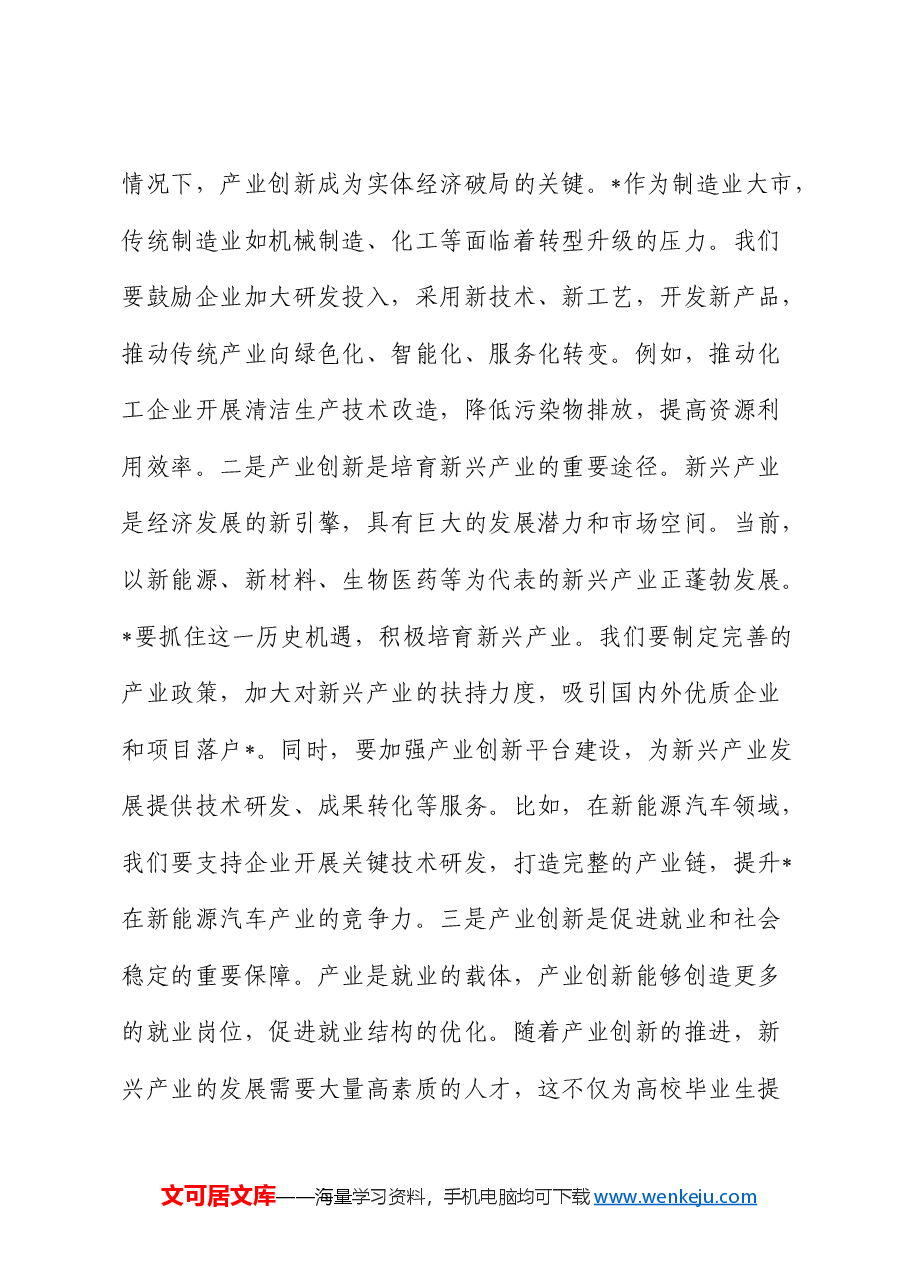 情况下，产业创新成为实体经济破局的关键。*作为制造业大市，传统制造业如机械制造、化工等面临着转型升级的压力。我们要鼓励企业加大研发投入，采用新技术、新工艺，开发新产品，推动传统产业向绿色化、智能化、服务化转变。例如，推动化工企业开展清洁生产技术改造，降低污染物排放，提高资源利用效率。二是产业创新是培育新兴产业的重要途径。新兴产业是经济发展的新引擎，具有巨大的发展潜力和市场空间。当前，以新能源、新材料、生物医药等为代表的新兴产业正蓬勃发展。*要抓住这一历史机遇，积极培育新兴产业。我们要制定完善的产业政策，加大对新兴产业的扶持力度，吸引国内外优质企业和项目落户*。同时，要加强产业创新平台建设，为新兴产业发展提供技术研发、成果转化等服务。比如，在新能源汽车领域，我们要支持企业开展关键技术研发，打造完整的产业链，提升*在新能源汽车产业的竞争力。三是产业创新是促进就业和社会稳定的重要保障。产业是就业的载体，产业创新能够创造更多的就业岗位，促进就业结构的优化。随着产业创新的推进，新兴产业的发展需要大量高素质的人才，这不仅为高校毕业生提

文可居文库——海量学习资料，手机电脑均可下载www.wenkeju.com